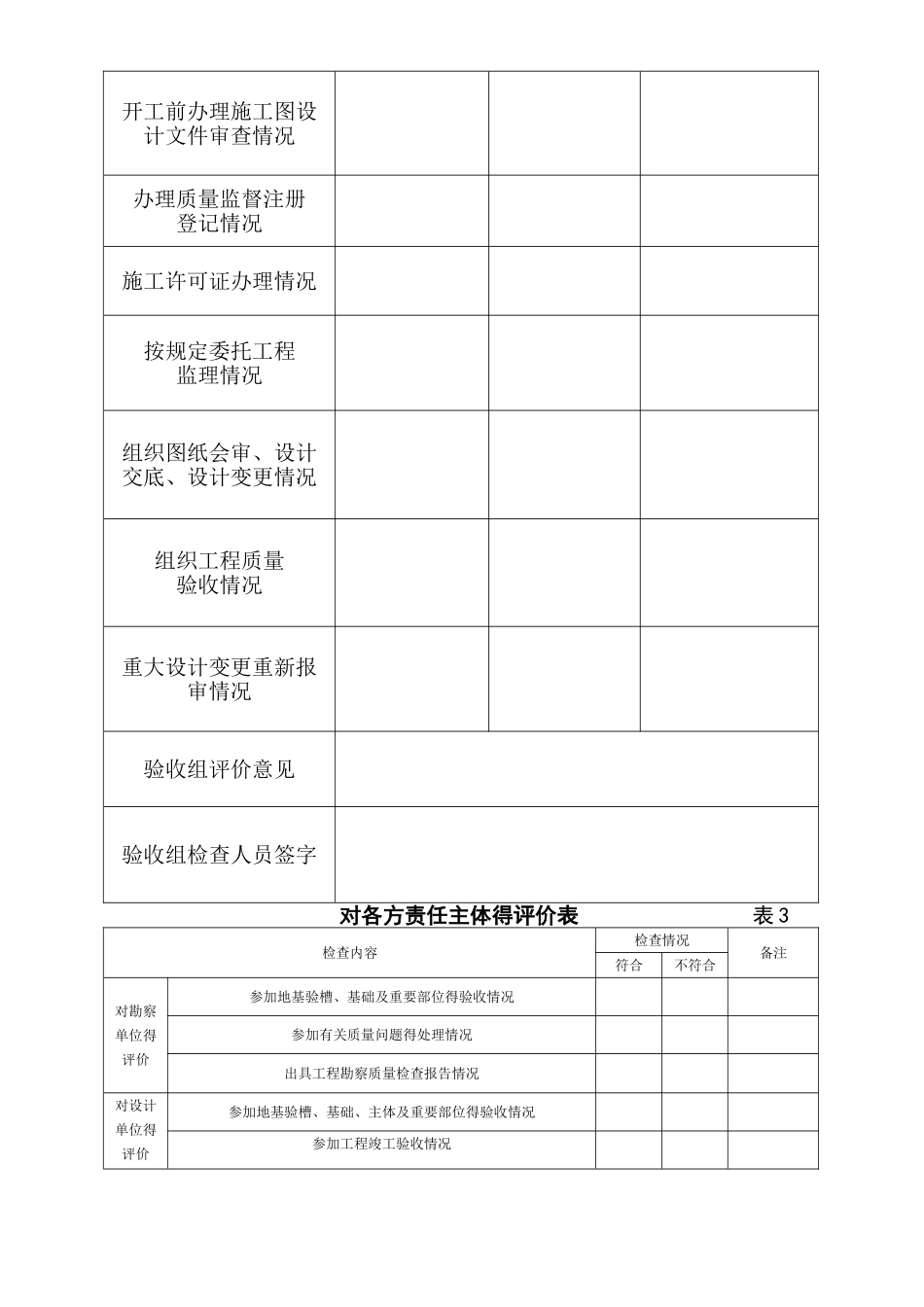 | 开工前办理施工图设计文件审查情况 | | | |
|---|---|---|---|
| 办理质量监督注册登记情况 | | | |
| 施工许可证办理情况 | | | |
| 按规定委托工程监理情况 | | | |
| 组织图纸会审、设计交底、设计变更情况 | | | |
| 组织工程质量验收情况 | | | |
| 重大设计变更重新报审情况 | | | |
| 验收组评价意见 | | | |
| 验收组检查人员签字 | | | |

对各方责任主体得评价表 表3

| 检查内容 | | 检查情况 | | 备注 |
|---|---|---|---|---|
| | | 符合 | 不符合 | |
| 对勘察单位得评价 | 参加地基验槽、基础及重要部位得验收情况 | | | |
| | 参加有关质量问题得处理情况 | | | |
| | 出具工程勘察质量检查报告情况 | | | |
| 对设计单位得评价 | 参加地基验槽、基础、主体及重要部位得验收情况 | | | |
| | 参加工程竣工验收情况 | | | |